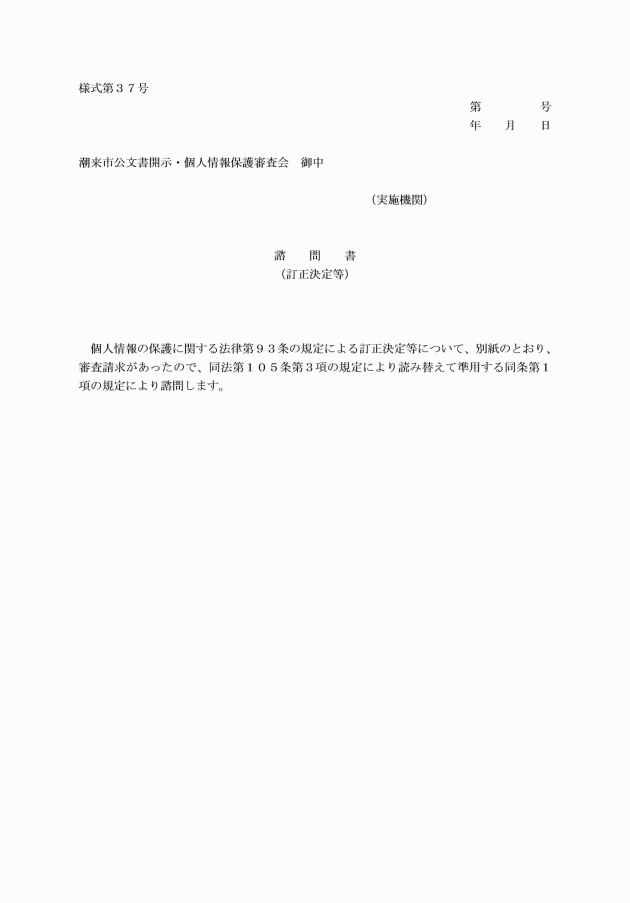 様式第３７号

第　　　号

年　　月　　日

潮来市公文書開示・個人情報保護審査会　御中

（実施機関）

諮　問　書

（訂正決定等）

個人情報の保護に関する法律第９３条の規定による訂正決定等について、別紙のとおり、審査請求があったので、同法第１０５条第３項の規定により読み替えて準用する同条第１項の規定により諮問します。